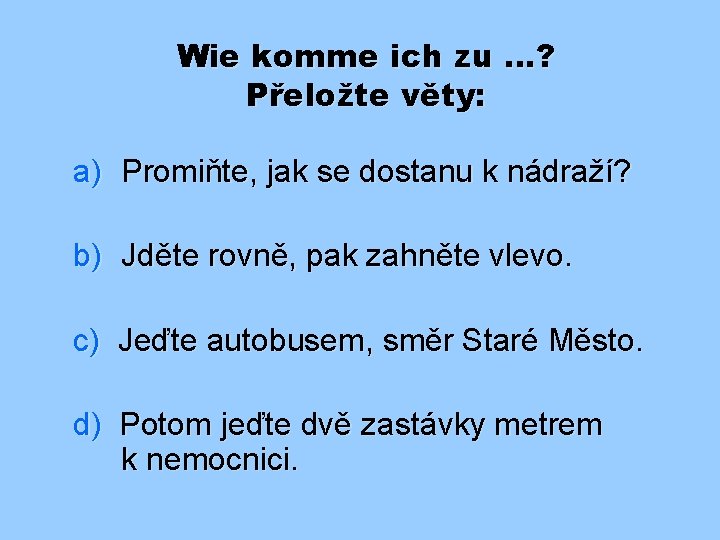 Wie komme ich zu ...?
Přeložte věty:

a) Promiňte, jak se dostanu k nádraží?

b) Jděte rovně, pak zahněte vlevo.

c) Jeďte autobusem, směr Staré Město.

d) Potom jeďte dvě zastávky metrem k nemocnici.